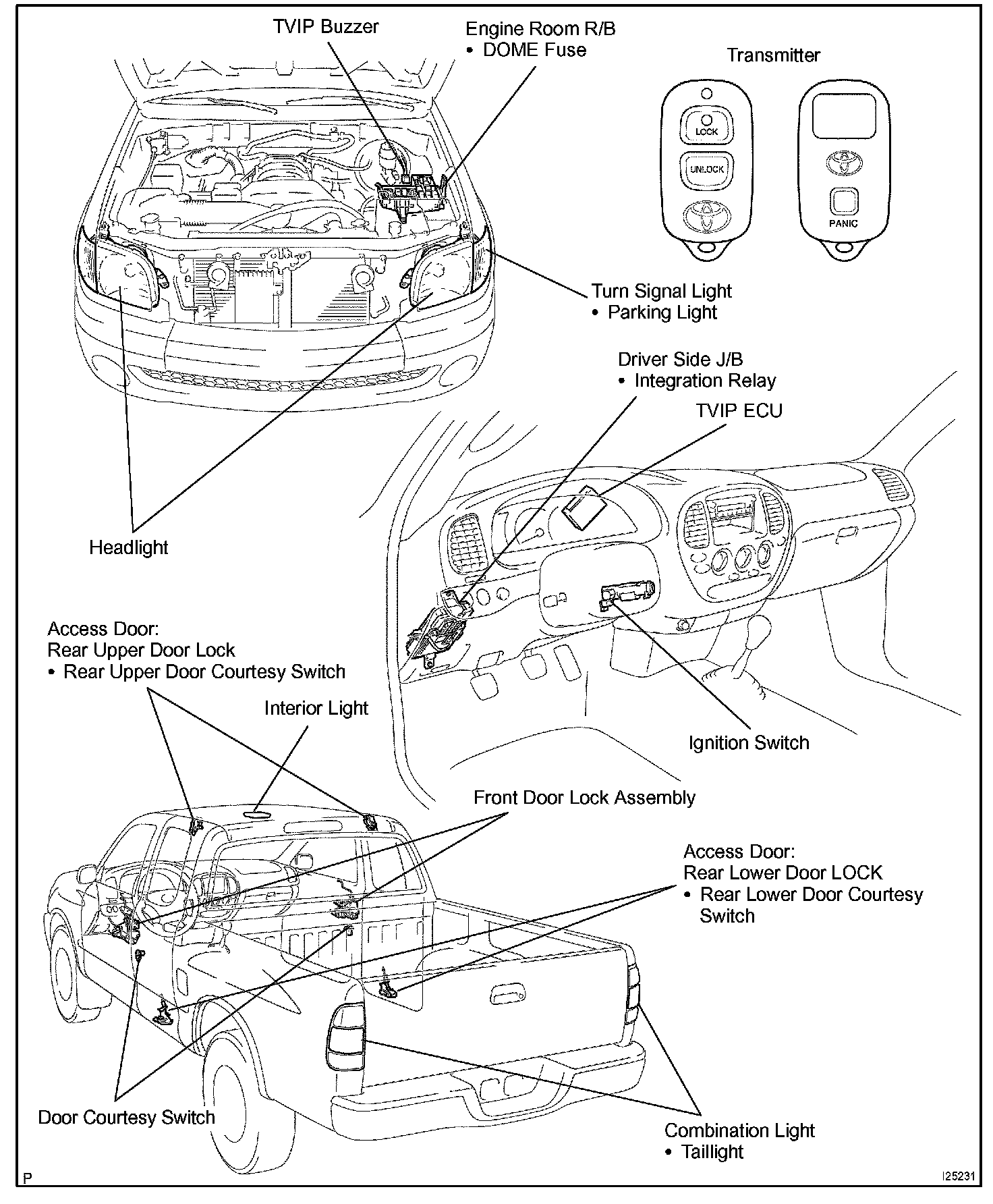 TVIP Buzzer

Engine Room R/B
• DOME Fuse

Transmitter

LOCK

UNLOCK

PANIC

Turn Signal Light
• Parking Light

Driver Side J/B
• Integration Relay

TVIP ECU

Headlight

Access Door:
Rear Upper Door Lock
• Rear Upper Door Courtesy Switch

Interior Light

Ignition Switch

Front Door Lock Assembly

Access Door:
Rear Lower Door LOCK
• Rear Lower Door Courtesy Switch

Door Courtesy Switch

Combination Light
• Taillight

P

I25231